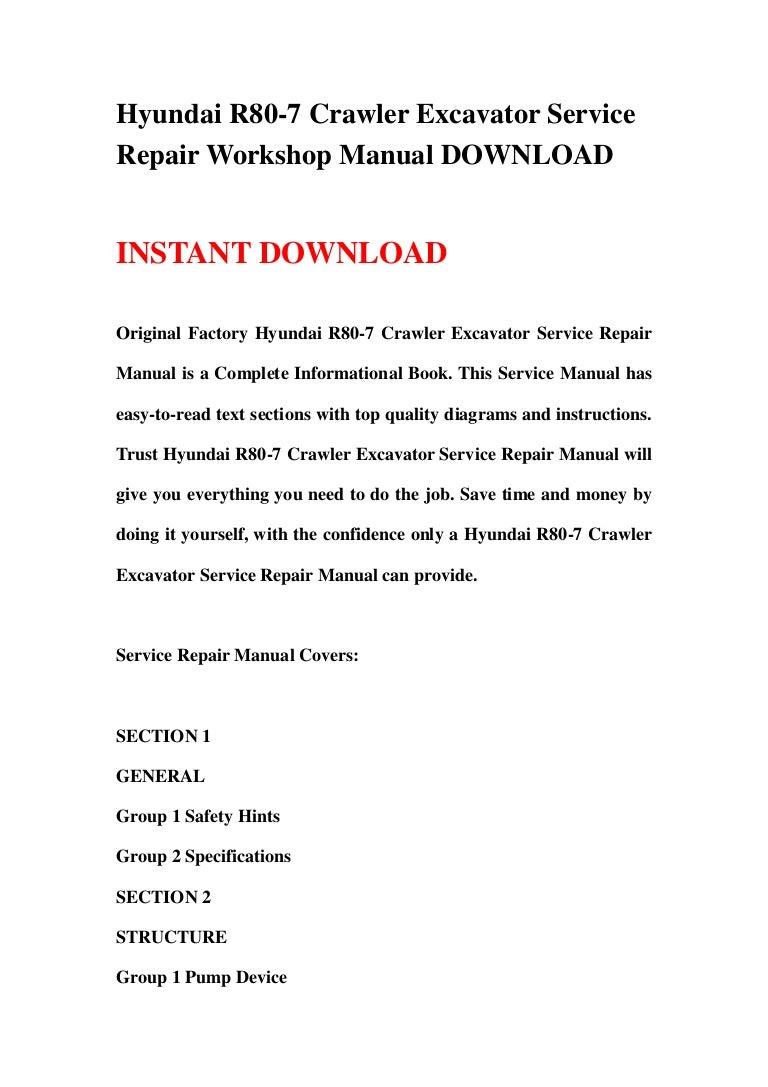 Hyundai R80-7 Crawler Excavator Service Repair Workshop Manual DOWNLOAD

INSTANT DOWNLOAD

Original Factory Hyundai R80-7 Crawler Excavator Service Repair Manual is a Complete Informational Book. This Service Manual has easy-to-read text sections with top quality diagrams and instructions. Trust Hyundai R80-7 Crawler Excavator Service Repair Manual will give you everything you need to do the job. Save time and money by doing it yourself, with the confidence only a Hyundai R80-7 Crawler Excavator Service Repair Manual can provide.

Service Repair Manual Covers:

SECTION 1

GENERAL

Group 1 Safety Hints

Group 2 Specifications

SECTION 2

STRUCTURE

Group 1 Pump Device